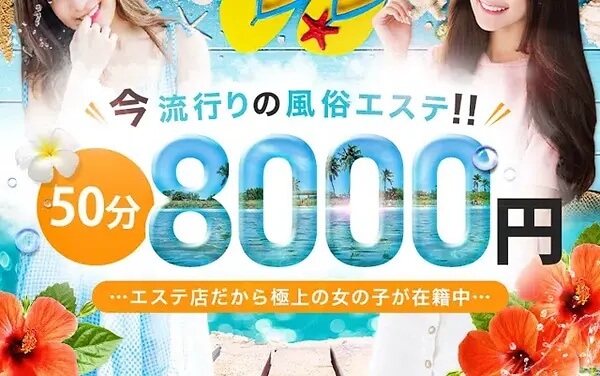 今流行りの風俗エステ!!

50分 8000円

…エステ店だから極上の女の子が在籍中…